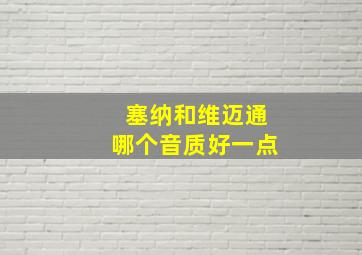 塞纳和维迈通
哪个音质好一点